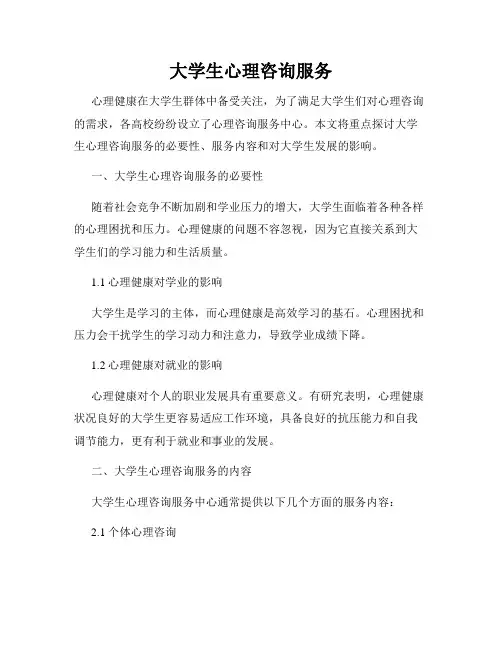 大学生心理咨询服务

心理健康在大学生群体中备受关注，为了满足大学生们对心理咨询的需求，各高校纷纷设立了心理咨询服务中心。本文将重点探讨大学生心理咨询服务的必要性、服务内容和对大学生发展的影响。

一、大学生心理咨询服务的必要性

随着社会竞争不断加剧和学业压力的增大，大学生面临着各种各样的心理困扰和压力。心理健康的问题不容忽视，因为它直接关系到大学生们的学习能力和生活质量。

1.1 心理健康对学业的影响

大学生是学习的主体，而心理健康是高效学习的基石。心理困扰和压力会干扰学生的学习动力和注意力，导致学业成绩下降。

1.2 心理健康对就业的影响

心理健康对个人的职业发展具有重要意义。有研究表明，心理健康状况良好的大学生更容易适应工作环境，具备良好的抗压能力和自我调节能力，更有利于就业和事业的发展。

二、大学生心理咨询服务的内容

大学生心理咨询服务中心通常提供以下几个方面的服务内容：

2.1 个体心理咨询